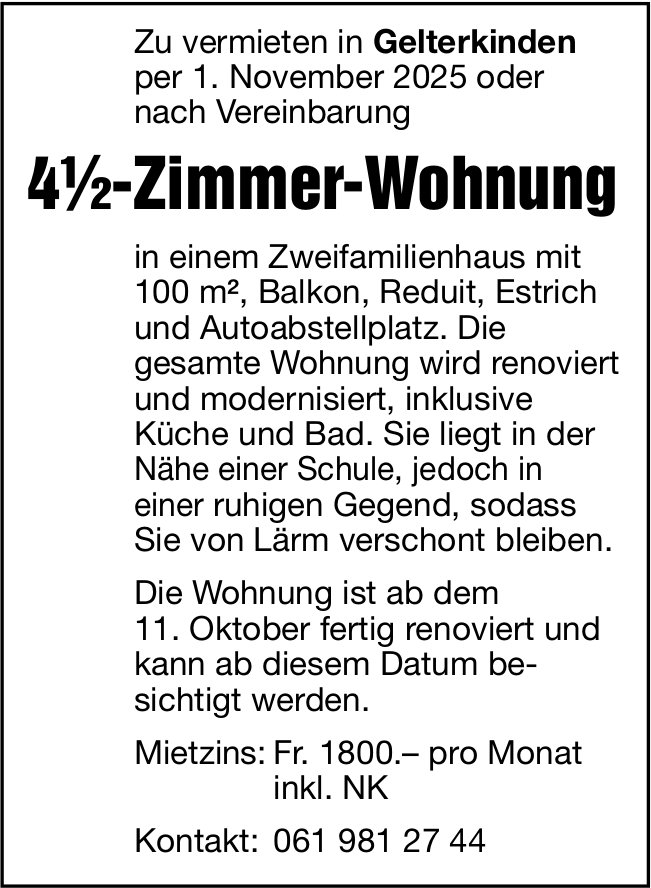 Zu vermieten in Gelterkinden per 1. November 2025 oder nach Vereinbarung

4½-Zimmer-Wohnung

in einem Zweifamilienhaus mit 100 m², Balkon, Reduit, Estrich und Autoabstellplatz. Die gesamte Wohnung wird renoviert und modernisiert, inklusive Küche und Bad. Sie liegt in der Nähe einer Schule, jedoch in einer ruhigen Gegend, sodass Sie von Lärm verschont bleiben.

Die Wohnung ist ab dem 11. Oktober fertig renoviert und kann ab diesem Datum besichtigt werden.

Mietzins: Fr. 1800.– pro Monat
inkl. NK

Kontakt: 061 981 27 44